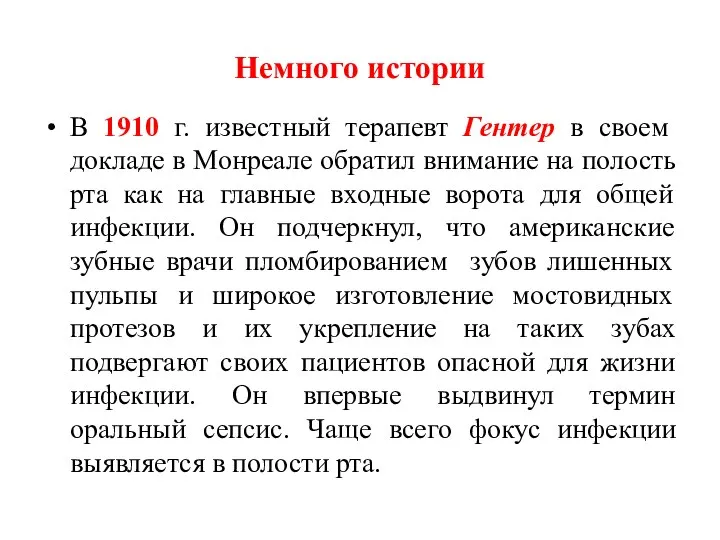 Немного истории

• В 1910 г. известный терапевт Гентер в своем докладе в Монреале обратил внимание на полость рта как на главные входные ворота для общей инфекции. Он подчеркнул, что американские зубные врачи пломбированием зубов лишенных пульпы и широкое изготовление мостовидных протезов и их укрепление на таких зубах подвергают своих пациентов опасной для жизни инфекции. Он впервые выдвинул термин оральный сепсис. Чаще всего фокус инфекции выявляется в полости рта.